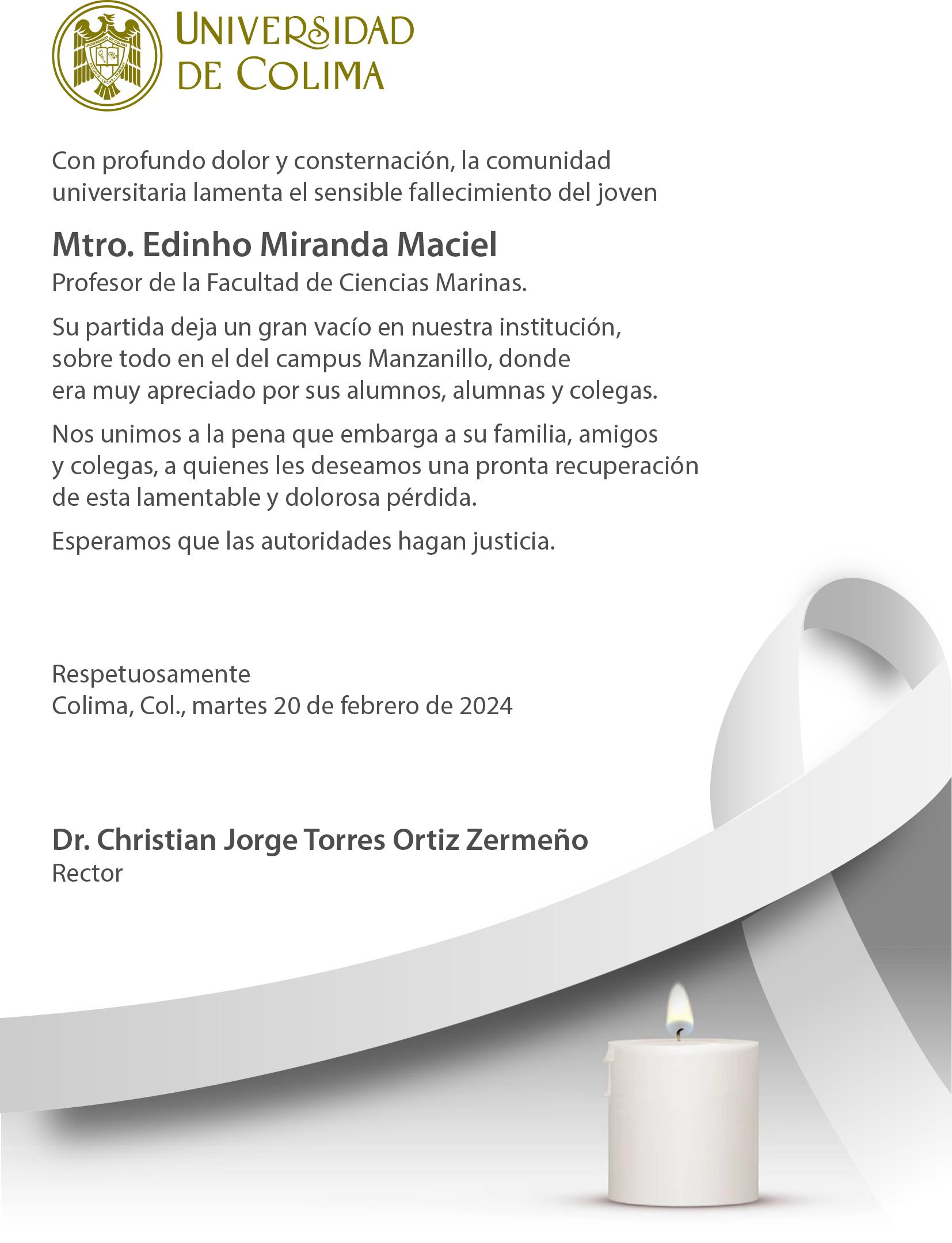 UNIVERSIDAD DE COLIMA

Con profundo dolor y consternación, la comunidad universitaria lamenta el sensible fallecimiento del joven

Mtro. Edinho Miranda Maciel
Profesor de la Facultad de Ciencias Marinas.

Su partida deja un gran vacío en nuestra institución, sobre todo en el del campus Manzanillo, donde era muy apreciado por sus alumnos, alumnas y colegas.

Nos unimos a la pena que embarga a su familia, amigos y colegas, a quienes les deseamos una pronta recuperación de esta lamentable y dolorosa pérdida.

Esperamos que las autoridades hagan justicia.

Respetuosamente
Colima, Col., martes 20 de febrero de 2024

Dr. Christian Jorge Torres Ortiz Zermeño
Rector